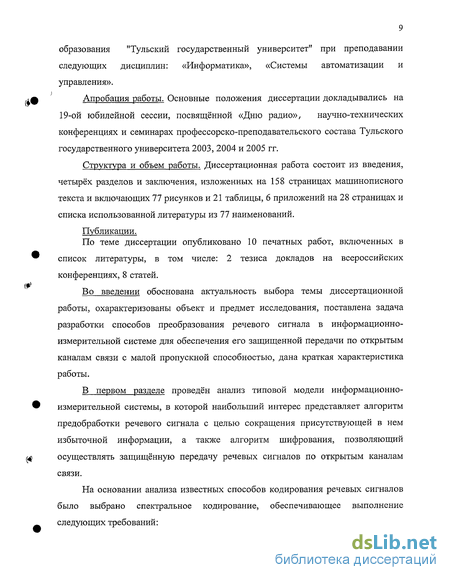 9

образования "Тульский государственный университет" при преподавании следующих дисциплин: «Информатика», «Системы автоматизации и управления».

Апробация работы. Основные положения диссертации докладывались на 19-ой юбилейной сессии, посвящённой «Дню радио», научно-технических конференциях и семинарах профессорско-преподавательского состава Тульского государственного университета 2003, 2004 и 2005 гг.

Структура и объем работы. Диссертационная работа состоит из введения, четырёх разделов и заключения, изложенных на 158 страницах машинописного текста и включающих 77 рисунков и 21 таблицы, 6 приложений на 28 страницах и списка использованной литературы из 77 наименований.

Публикации.

По теме диссертации опубликовано 10 печатных работ, включенных в список литературы, в том числе: 2 тезиса докладов на всероссийских конференциях, 8 статей.

Во введении обоснована актуальность выбора темы диссертационной работы, охарактеризованы объект и предмет исследования, поставлена задача разработки способов преобразования речевого сигнала в информационно-измерительной системе для обеспечения его защищенной передачи по открытым каналам связи с малой пропускной способностью, дана краткая характеристика работы.

В первом разделе проведён анализ типовой модели информационно-измерительной системы, в которой наибольший интерес представляет алгоритм предобработки речевого сигнала с целью сокращения присутствующей в нем избыточной информации, а также алгоритм шифрования, позволяющий осуществлять защищённую передачу речевых сигналов по открытым каналам связи.

На основании анализа известных способов кодирования речевых сигналов было выбрано спектральное кодирование, обеспечивающее выполнение следующих требований:

dsLib.net
библиотека диссертаций